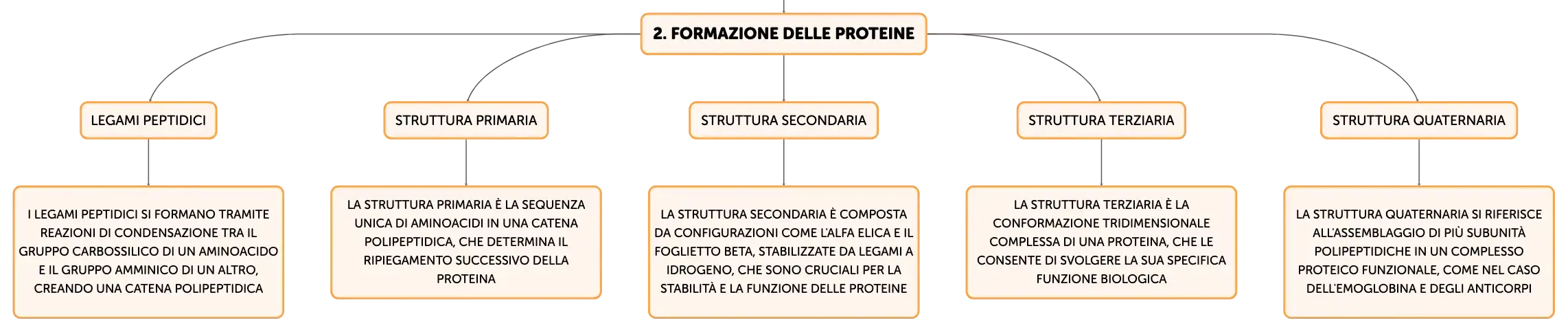 2. FORMAZIONE DELLE PROTEINE

LEGAMI PEPTIDICI

I LEGAMI PEPTIDICI SI FORMANO TRAMITE REAZIONI DI CONDENSAZIONE TRA IL GRUPPO CARBOSSILICO DI UN AMINOACIDO E IL GRUPPO AMMINICO DI UN ALTRO, CREANDO UNA CATENA POLIPEPTIDICA

STRUTTURA PRIMARIA

LA STRUTTURA PRIMARIA È LA SEQUENZA UNICA DI AMINOACIDI IN UNA CATENA POLIPEPTIDICA, CHE DETERMINA IL RIPIEGAMENTO SUCCESSIVO DELLA PROTEINA

STRUTTURA SECONDARIA

LA STRUTTURA SECONDARIA È COMPOSTA DA CONFIGURAZIONI COME L'ALFA ELICA E IL FOGLIETTO BETA, STABILIZZATE DA LEGAMI A IDROGENO, CHE SONO CRUCIALI PER LA STABILITÀ E LA FUNZIONE DELLE PROTEINE

STRUTTURA TERZIARIA

LA STRUTTURA TERZIARIA È LA CONFORMAZIONE TRIDIMENSIONALE COMPLESSA DI UNA PROTEINA, CHE LE CONSENTE DI SVOLGERE LA SUA SPECIFICA FUNZIONE BIOLOGICA

STRUTTURA QUATERNARIA

LA STRUTTURA QUATERNARIA SI RIFERISCE ALL'ASSEMBLAGGIO DI PIÙ SUBUNITÀ POLIPEPTIDICHE IN UN COMPLESSO PROTEICO FUNZIONALE, COME NEL CASO DELL'EMOGLOBINA E DEGLI ANTICORPI